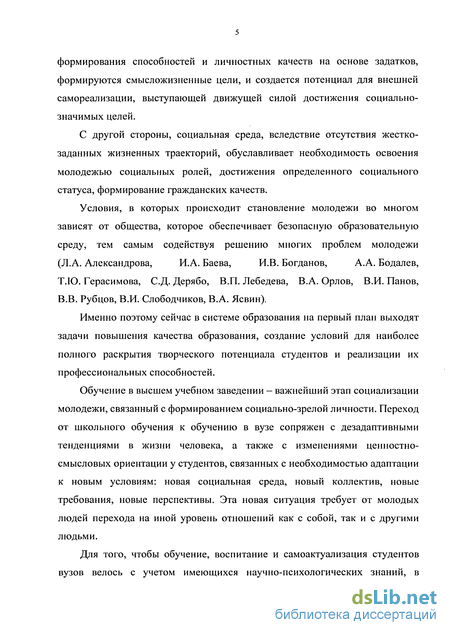 5

формирования способностей и личностных качеств на основе задатков, формируются смысложизненные цели, и создается потенциал для внешней самореализации, выступающей движущей силой достижения социально-значимых целей.

С другой стороны, социальная среда, вследствие отсутствия жестко-заданных жизненных траекторий, обуславливает необходимость освоения молодежью социальных ролей, достижения определенного социального статуса, формирование гражданских качеств.

Условия, в которых происходит становление молодежи во многом зависят от общества, которое обеспечивает безопасную образовательную среду, тем самым содействуя решению многих проблем молодежи (Л.А. Александрова, И.А. Баева, И.В. Богданов, А.А. Бодалев, Т.Ю. Герасимова, С.Д. Дерябо, В.П. Лебедева, В.А. Орлов, В.И. Панов, В.В. Рубцов, В.И. Слободчиков, В.А. Ясвин).

Именно поэтому сейчас в системе образования на первый план выходят задачи повышения качества образования, создание условий для наиболее полного раскрытия творческого потенциала студентов и реализации их профессиональных способностей.

Обучение в высшем учебном заведении – важнейший этап социализации молодежи, связанный с формированием социально-зрелой личности. Переход от школьного обучения к обучению в вузе сопряжен с дезадаптивными тенденциями в жизни человека, а также с изменениями ценностно-смысловых ориентации у студентов, связанных с необходимостью адаптации к новым условиям: новая социальная среда, новый коллектив, новые требования, новые перспективы. Эта новая ситуация требует от молодых людей перехода на иной уровень отношений как с собой, так и с другими людьми.

Для того, чтобы обучение, воспитание и самоактуализация студентов вузов велось с учетом имеющихся научно-психологических знаний, в

dsLib.net
библиотека диссертаций